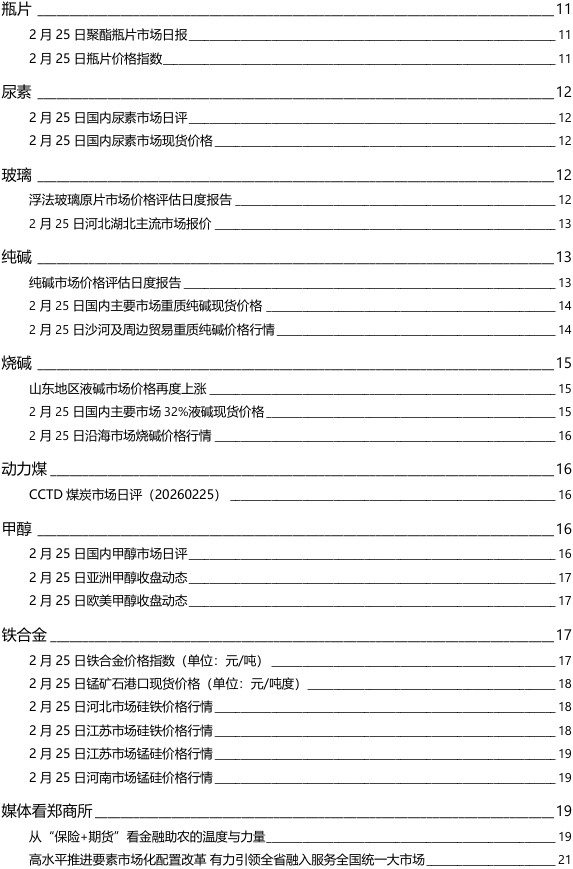 瓶片 11
2 月 25 日聚酯瓶片市场日报 11
2 月 25 日瓶片价格指数 11

尿素 12
2 月 25 日国内尿素市场日评 12
2 月 25 日国内尿素市场现货价格 12

玻璃 12
浮法玻璃原片市场价格评估日度报告 12
2 月 25 日河北湖北主流市场报价 13

纯碱 13
纯碱市场价格评估日度报告 13
2 月 25 日国内主要市场重质纯碱现货价格 14
2 月 25 日沙河及周边贸易重质纯碱价格行情 14

烧碱 15
山东地区液碱市场价格再度上涨 15
2 月 25 日国内主要市场 32%液碱现货价格 15
2 月 25 日沿海市场烧碱价格行情 16

动力煤 16
CCTD 煤炭市场日评（20260225） 16

甲醇 16
2 月 25 日国内甲醇市场日评 16
2 月 25 日亚洲甲醇收盘动态 17
2 月 25 日欧美甲醇收盘动态 17

铁合金 17
2 月 25 日铁合金价格指数（单位：元/吨） 17
2 月 25 日锰矿石港口现货价格（单位：元/吨度） 18
2 月 25 日河北市场硅铁价格行情 18
2 月 25 日江苏市场硅铁价格行情 18
2 月 25 日江苏市场锰硅价格行情 19
2 月 25 日河南市场锰硅价格行情 19

媒体看郑商所 19
从“保险+期货”看金融助农的温度与力量 19
高水平推进要素市场化配置改革 有力引领全省融入服务全国统一大市场 21